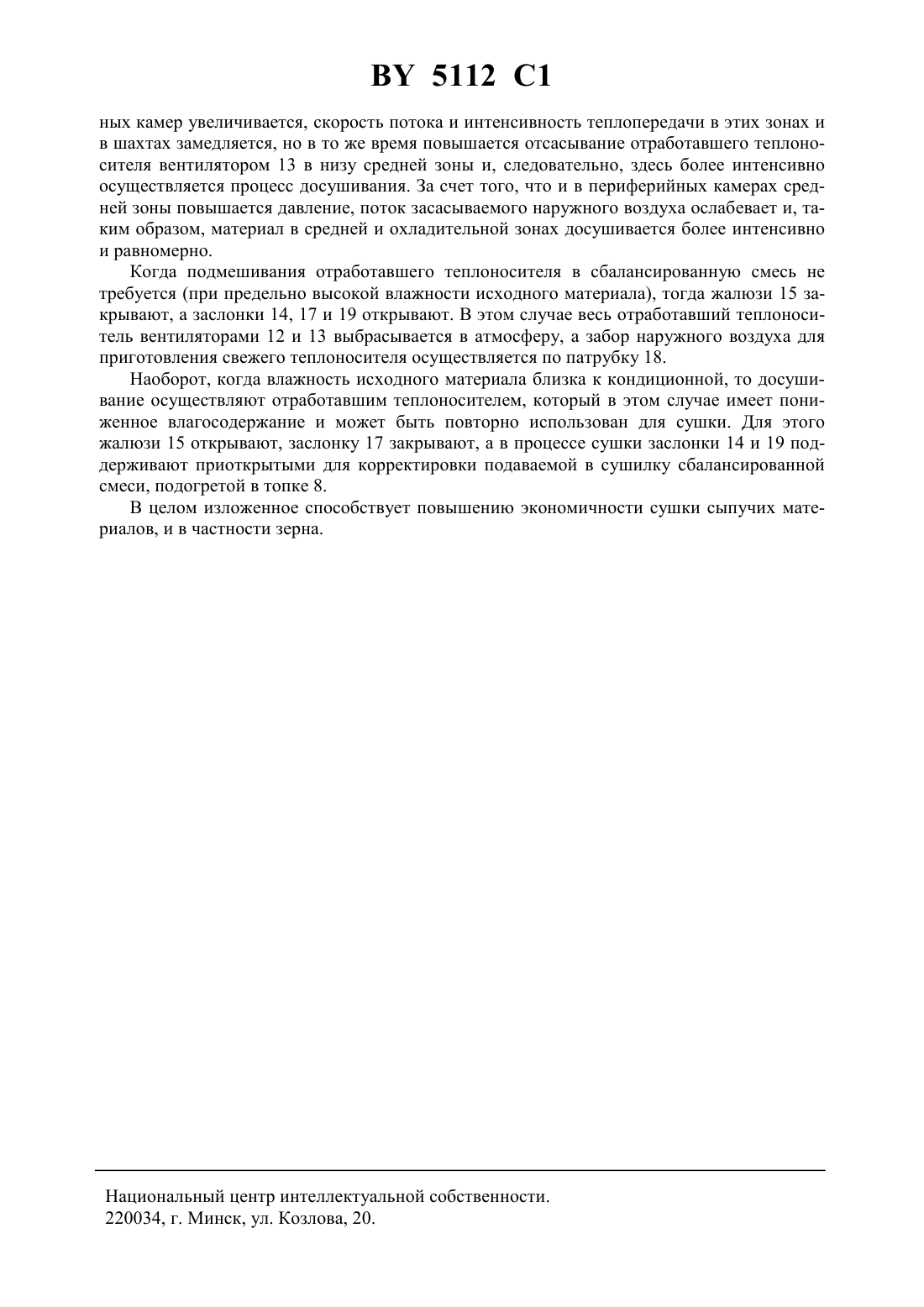 BY 5112 C1

ных камер увеличивается, скорость потока и интенсивность теплопередачи в этих зонах и в шахтах замедляется, но в то же время повышается отсасывание отработавшего теплоносителя вентилятором 13 в низу средней зоны и, следовательно, здесь более интенсивно осуществляется процесс досушивания. За счет того, что и в периферийных камерах средней зоны повышается давление, поток засасываемого наружного воздуха ослабевает и, таким образом, материал в средней и охладительной зонах досушивается более интенсивно и равномерно.

Когда подмешивания отработавшего теплоносителя в сбалансированную смесь не требуется (при предельно высокой влажности исходного материала), тогда жалюзи 15 закрывают, а заслонки 14, 17 и 19 открывают. В этом случае весь отработавший теплоноситель вентиляторами 12 и 13 выбрасывается в атмосферу, а забор наружного воздуха для приготовления свежего теплоносителя осуществляется по патрубку 18.

Наоборот, когда влажность исходного материала близка к кондиционной, то досушивание осуществляют отработавшим теплоносителем, который в этом случае имеет пониженное влагосодержание и может быть повторно использован для сушки. Для этого жалюзи 15 открывают, заслонку 17 закрывают, а в процессе сушки заслонки 14 и 19 поддерживают приоткрытыми для корректировки подаваемой в сушилку сбалансированной смеси, подогретой в топке 8.

В целом изложенное способствует повышению экономичности сушки сыпучих материалов, и в частности зерна.

Национальный центр интеллектуальной собственности.
220034, г. Минск, ул. Козлова, 20.